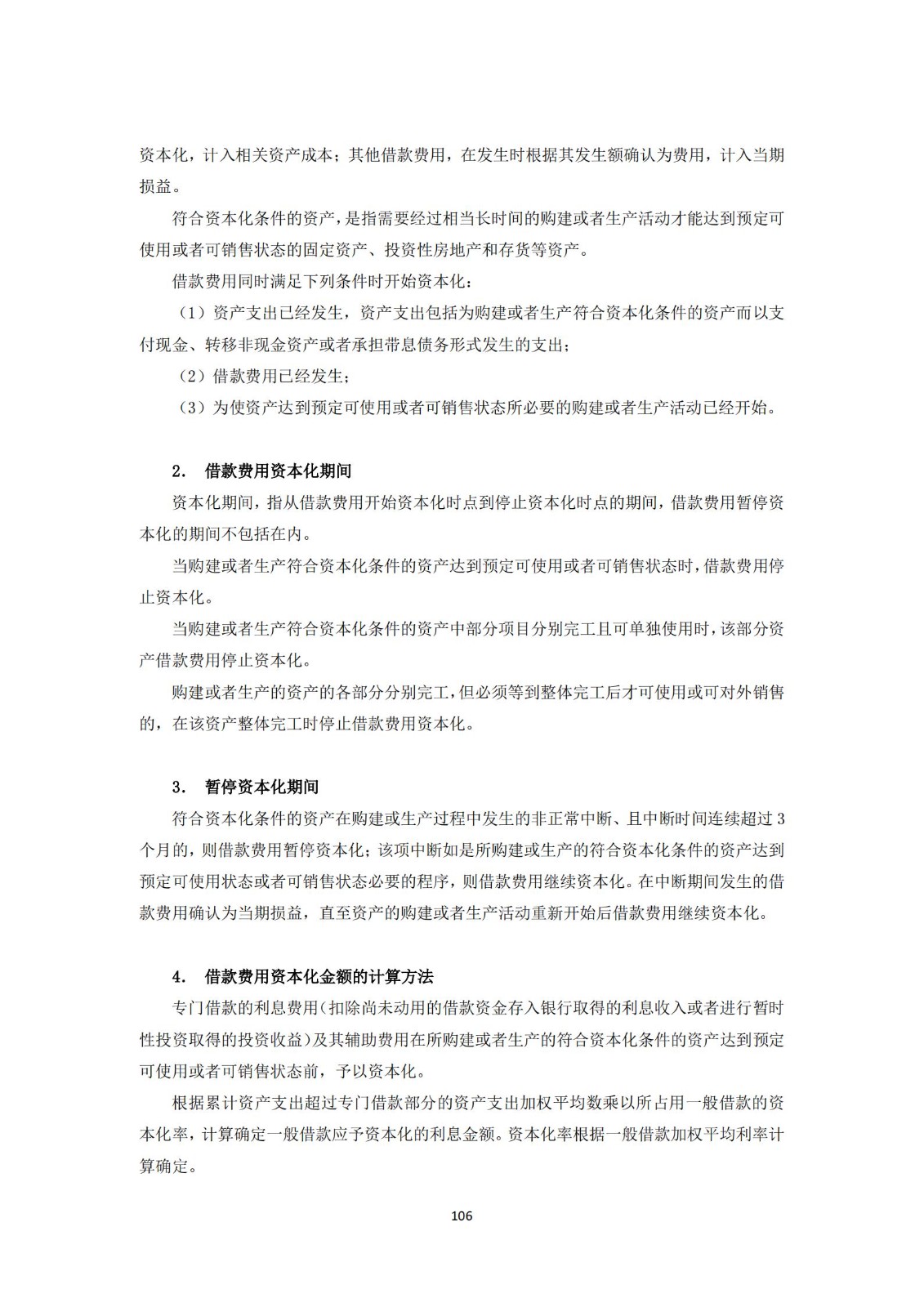 资本化，计入相关资产成本；其他借款费用，在发生时根据其发生额确认为费用，计入当期损益。

符合资本化条件的资产，是指需要经过相当长时间的购建或者生产活动才能达到预定可使用或者可销售状态的固定资产、投资性房地产和存货等资产。

借款费用同时满足下列条件时开始资本化：

（1）资产支出已经发生，资产支出包括为购建或者生产符合资本化条件的资产而以支付现金、转移非现金资产或者承担带息债务形式发生的支出；

（2）借款费用已经发生；

（3）为使资产达到预定可使用或者可销售状态所必要的购建或者生产活动已经开始。

2． 借款费用资本化期间

资本化期间，指从借款费用开始资本化时点到停止资本化时点的期间，借款费用暂停资本化的期间不包括在内。

当购建或者生产符合资本化条件的资产达到预定可使用或者可销售状态时，借款费用停止资本化。

当购建或者生产符合资本化条件的资产中部分项目分别完工且可单独使用时，该部分资产借款费用停止资本化。

购建或者生产的资产的各部分分别完工，但必须等到整体完工后才可使用或可对外销售的，在该资产整体完工时停止借款费用资本化。

3． 暂停资本化期间

符合资本化条件的资产在购建或生产过程中发生的非正常中断、且中断时间连续超过 3 个月的，则借款费用暂停资本化；该项中断如是所购建或生产的符合资本化条件的资产达到预定可使用状态或者可销售状态必要的程序，则借款费用继续资本化。在中断期间发生的借款费用确认为当期损益，直至资产的购建或者生产活动重新开始后借款费用继续资本化。

4． 借款费用资本化金额的计算方法

专门借款的利息费用（扣除尚未动用的借款资金存入银行取得的利息收入或者进行暂时性投资取得的投资收益）及其辅助费用在所购建或者生产的符合资本化条件的资产达到预定可使用或者可销售状态前，予以资本化。

根据累计资产支出超过专门借款部分的资产支出加权平均数乘以所占用一般借款的资本化率，计算确定一般借款应予资本化的利息金额。资本化率根据一般借款加权平均利率计算确定。

106